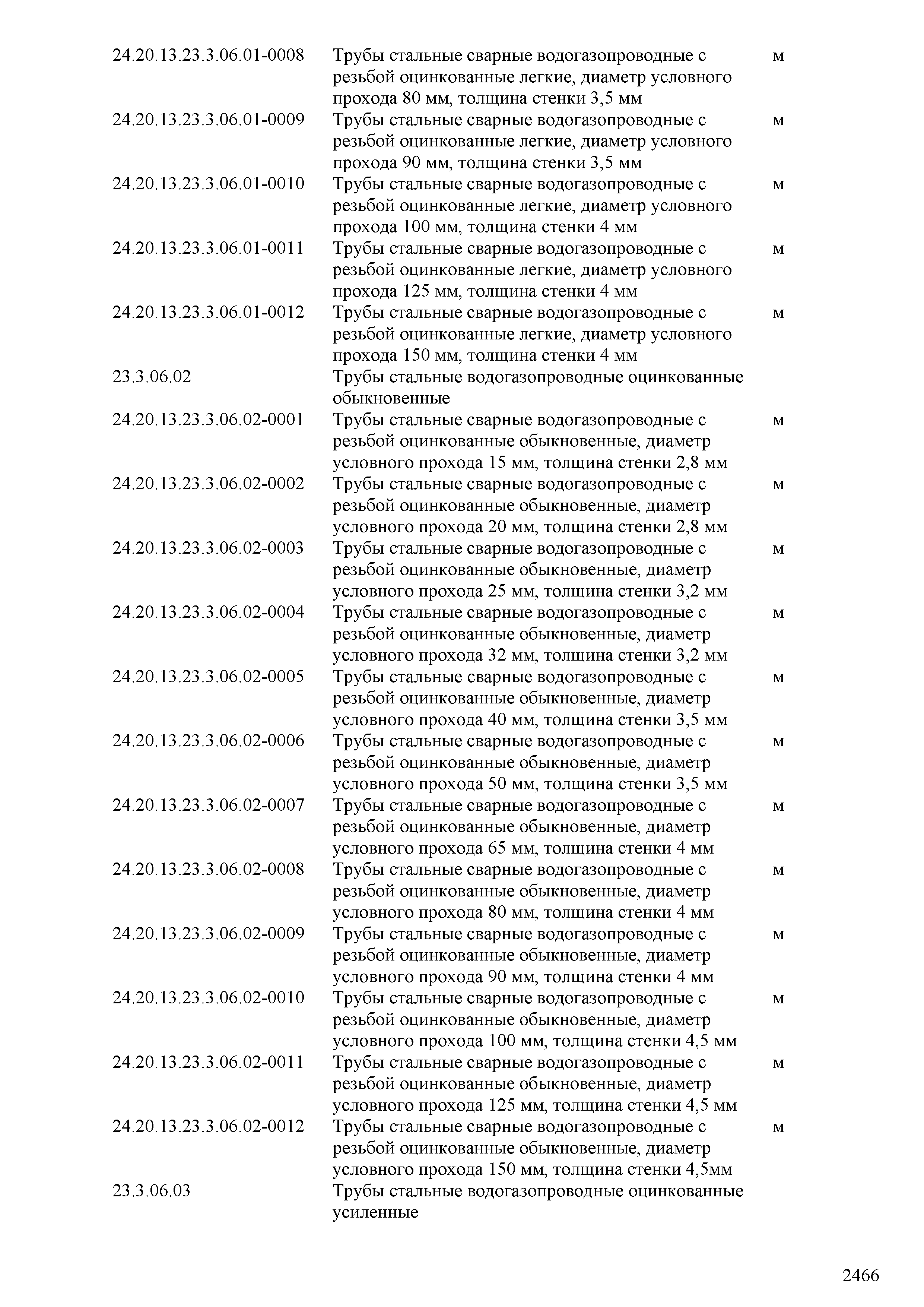 | | | |
|---|---|---|
| 24.20.13.23.3.06.01-0008 | Трубы стальные сварные водогазопроводные с резьбой оцинкованные легкие, диаметр условного прохода 80 мм, толщина стенки 3,5 мм | м |
| 24.20.13.23.3.06.01-0009 | Трубы стальные сварные водогазопроводные с резьбой оцинкованные легкие, диаметр условного прохода 90 мм, толщина стенки 3,5 мм | м |
| 24.20.13.23.3.06.01-0010 | Трубы стальные сварные водогазопроводные с резьбой оцинкованные легкие, диаметр условного прохода 100 мм, толщина стенки 4 мм | м |
| 24.20.13.23.3.06.01-0011 | Трубы стальные сварные водогазопроводные с резьбой оцинкованные легкие, диаметр условного прохода 125 мм, толщина стенки 4 мм | м |
| 24.20.13.23.3.06.01-0012 | Трубы стальные сварные водогазопроводные с резьбой оцинкованные легкие, диаметр условного прохода 150 мм, толщина стенки 4 мм | м |
| 23.3.06.02 | Трубы стальные водогазопроводные оцинкованные обыкновенные | |
| 24.20.13.23.3.06.02-0001 | Трубы стальные сварные водогазопроводные с резьбой оцинкованные обыкновенные, диаметр условного прохода 15 мм, толщина стенки 2,8 мм | м |
| 24.20.13.23.3.06.02-0002 | Трубы стальные сварные водогазопроводные с резьбой оцинкованные обыкновенные, диаметр условного прохода 20 мм, толщина стенки 2,8 мм | м |
| 24.20.13.23.3.06.02-0003 | Трубы стальные сварные водогазопроводные с резьбой оцинкованные обыкновенные, диаметр условного прохода 25 мм, толщина стенки 3,2 мм | м |
| 24.20.13.23.3.06.02-0004 | Трубы стальные сварные водогазопроводные с резьбой оцинкованные обыкновенные, диаметр условного прохода 32 мм, толщина стенки 3,2 мм | м |
| 24.20.13.23.3.06.02-0005 | Трубы стальные сварные водогазопроводные с резьбой оцинкованные обыкновенные, диаметр условного прохода 40 мм, толщина стенки 3,5 мм | м |
| 24.20.13.23.3.06.02-0006 | Трубы стальные сварные водогазопроводные с резьбой оцинкованные обыкновенные, диаметр условного прохода 50 мм, толщина стенки 3,5 мм | м |
| 24.20.13.23.3.06.02-0007 | Трубы стальные сварные водогазопроводные с резьбой оцинкованные обыкновенные, диаметр условного прохода 65 мм, толщина стенки 4 мм | м |
| 24.20.13.23.3.06.02-0008 | Трубы стальные сварные водогазопроводные с резьбой оцинкованные обыкновенные, диаметр условного прохода 80 мм, толщина стенки 4 мм | м |
| 24.20.13.23.3.06.02-0009 | Трубы стальные сварные водогазопроводные с резьбой оцинкованные обыкновенные, диаметр условного прохода 90 мм, толщина стенки 4 мм | м |
| 24.20.13.23.3.06.02-0010 | Трубы стальные сварные водогазопроводные с резьбой оцинкованные обыкновенные, диаметр условного прохода 100 мм, толщина стенки 4,5 мм | м |
| 24.20.13.23.3.06.02-0011 | Трубы стальные сварные водогазопроводные с резьбой оцинкованные обыкновенные, диаметр условного прохода 125 мм, толщина стенки 4,5 мм | м |
| 24.20.13.23.3.06.02-0012 | Трубы стальные сварные водогазопроводные с резьбой оцинкованные обыкновенные, диаметр условного прохода 150 мм, толщина стенки 4,5мм | м |
| 23.3.06.03 | Трубы стальные водогазопроводные оцинкованные усиленные | |

2466